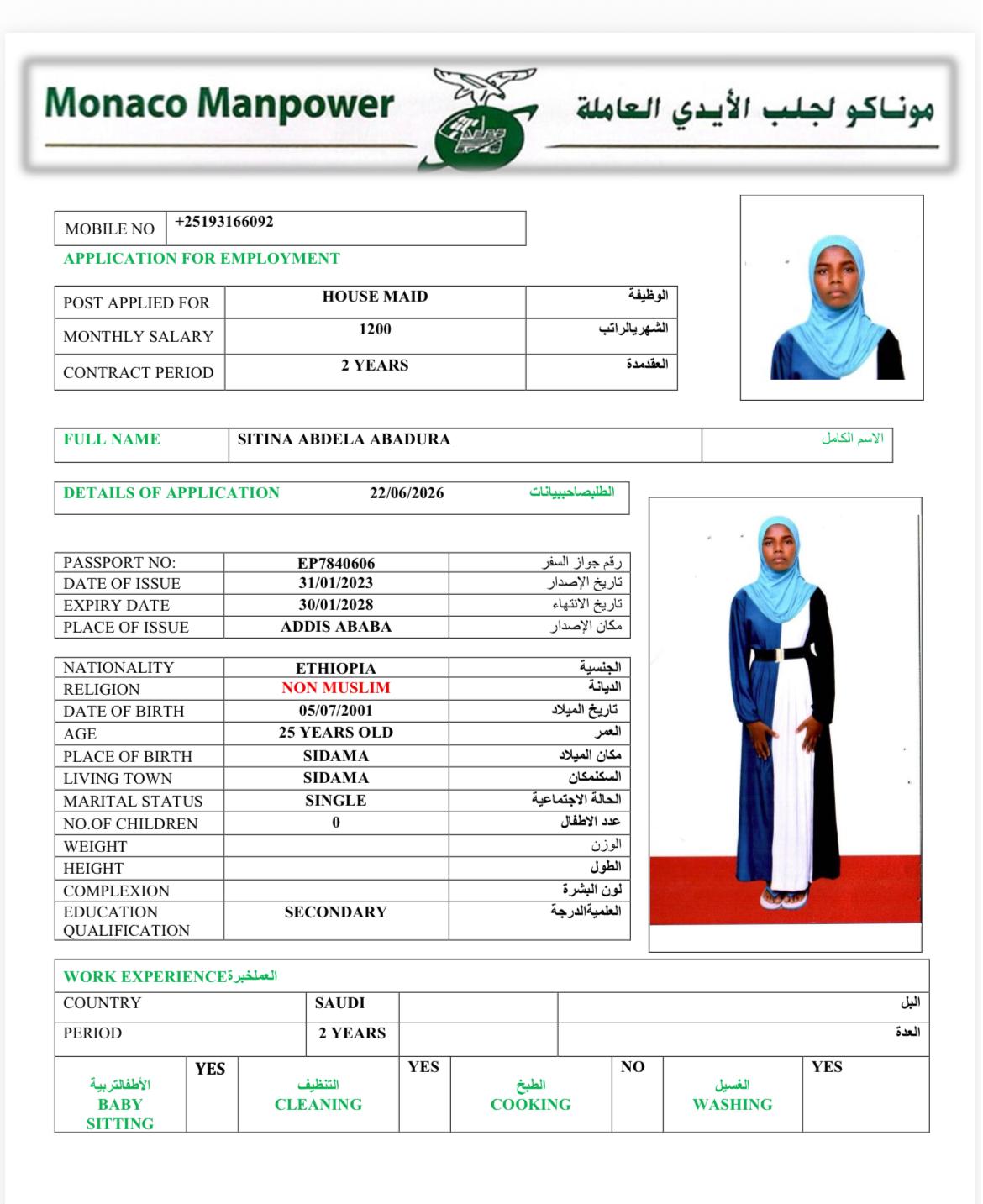 Monaco Manpower

موناكو لجلب الأيدي العاملة

| MOBILE NO | +25193166092 |
|---|---|

APPLICATION FOR EMPLOYMENT

| POST APPLIED FOR | HOUSE MAID | الوظيفة |
|---|---|---|
| MONTHLY SALARY | 1200 | الشهريالراتب |
| CONTRACT PERIOD | 2 YEARS | العقدمدة |

| FULL NAME | SITINA ABDELA ABADURA | الاسم الكامل |
|---|---|---|

| DETAILS OF APPLICATION | 22/06/2026 | الطلبصاحببيانات |
|---|---|---|

| PASSPORT NO: | EP7840606 | رقم جواز السفر |
|---|---|---|
| DATE OF ISSUE | 31/01/2023 | تاريخ الإصدار |
| EXPIRY DATE | 30/01/2028 | تاريخ الانتهاء |
| PLACE OF ISSUE | ADDIS ABABA | مكان الإصدار |

| NATIONALITY | ETHIOPIA | الجنسية |
|---|---|---|
| RELIGION | NON MUSLIM | الديانة |
| DATE OF BIRTH | 05/07/2001 | تاريخ الميلاد |
| AGE | 25 YEARS OLD | العمر |
| PLACE OF BIRTH | SIDAMA | مكان الميلاد |
| LIVING TOWN | SIDAMA | السكنمكان |
| MARITAL STATUS | SINGLE | الحالة الاجتماعية |
| NO.OF CHILDREN | 0 | عدد الاطفال |
| WEIGHT | | الوزن |
| HEIGHT | | الطول |
| COMPLEXION | | لون البشرة |
| EDUCATION QUALIFICATION | SECONDARY | العلميةالدرجة |

WORK EXPERIENCEالعملخبرة

| COUNTRY | SAUDI | | البل |
|---|---|---|---|
| PERIOD | 2 YEARS | | العدة |

| الأطفالتربية BABY SITTING | YES | التنظيف CLEANING | YES | الطبخ COOKING | NO | الغسيل WASHING | YES |
|---|---|---|---|---|---|---|---|